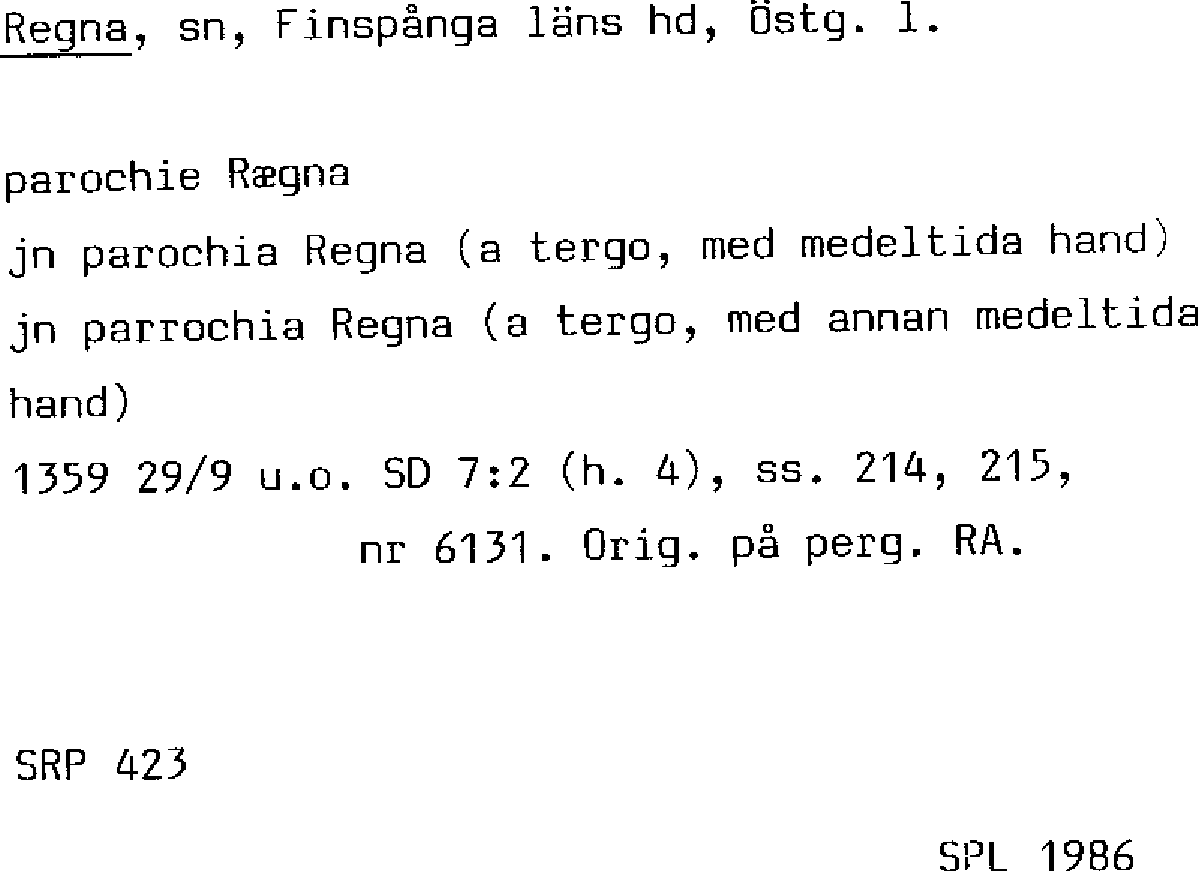 Regna, sn, Finspånga läns hd, Östg. l.

parochie Rægna

jn parochia Regna (a tergo, med medeltida hand)

jn parrochia Regna (a tergo, med annan medeltida hand)

1359 29/9 u.o. SD 7:2 (h. 4), ss. 214, 215, nr 6131. Orig. på perg. RA.

SRP 423

SPL 1986